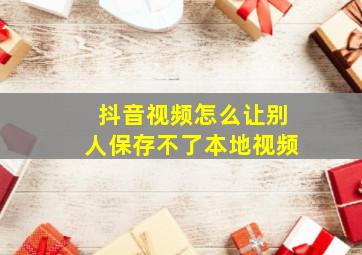 抖音视频怎么让别人保存不了本地视频